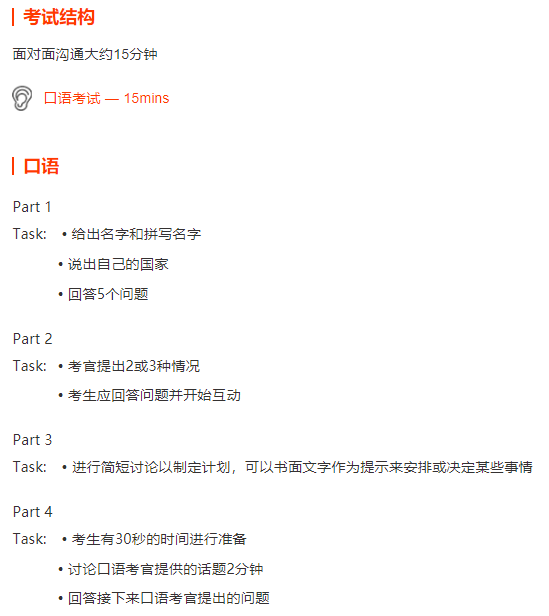 考试结构

面对面沟通大约15分钟

口语考试 — 15mins

口语

Part 1

Task:
• 给出名字和拼写名字
• 说出自己的国家
• 回答5个问题

Part 2

Task:
• 考官提出2或3种情况
• 考生应回答问题并开始互动

Part 3

Task:
• 进行简短讨论以制定计划，可以书面文字作为提示来安排或决定某些事情

Part 4

Task:
• 考生有30秒的时间进行准备
• 讨论口语考官提供的话题2分钟
• 回答接下来口语考官提出的问题